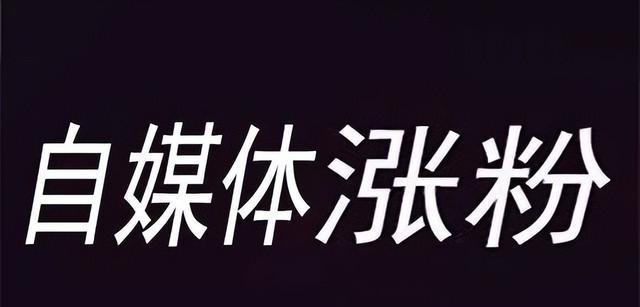 自媒体涨粉